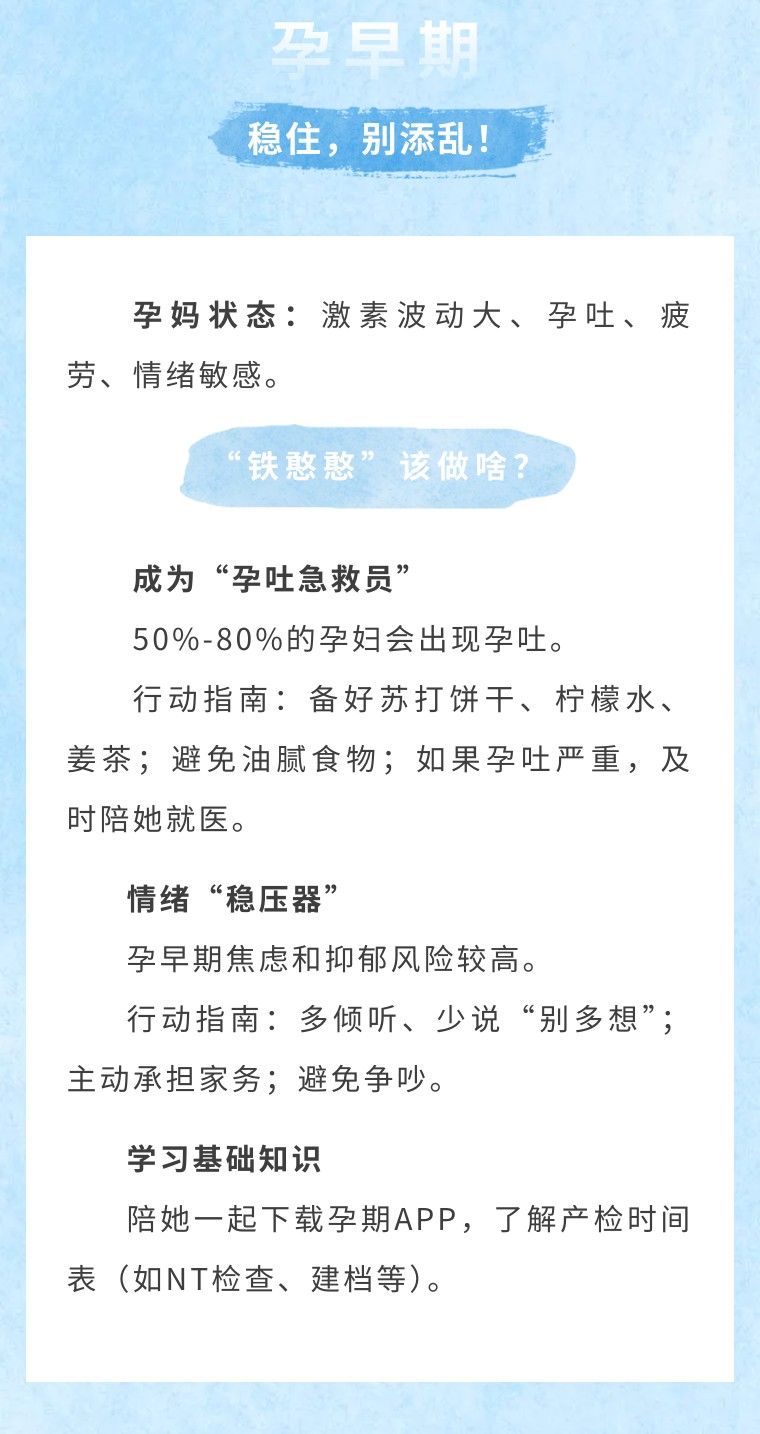 孕早期

稳住，别添乱！

孕妈状态：激素波动大、孕吐、疲劳、情绪敏感。

“铁憨憨”该做啥？

成为“孕吐急救员”

50%-80%的孕妇会出现孕吐。

行动指南：备好苏打饼干、柠檬水、姜茶；避免油腻食物；如果孕吐严重，及时陪她就医。

情绪“稳压器”

孕早期焦虑和抑郁风险较高。

行动指南：多倾听、少说“别多想”；主动承担家务；避免争吵。

学习基础知识

陪她一起下载孕期APP，了解产检时间表（如NT检查、建档等）。